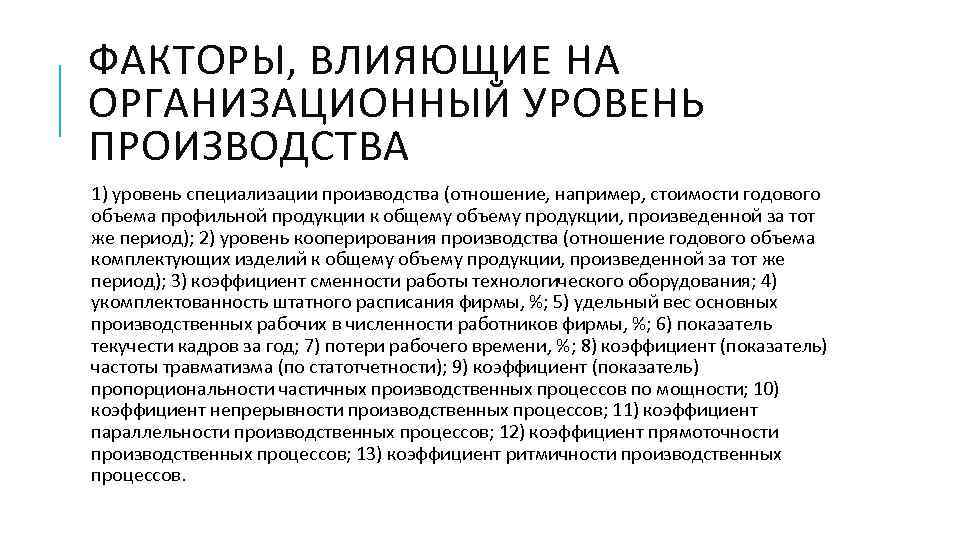 ФАКТОРЫ, ВЛИЯЮЩИЕ НА ОРГАНИЗАЦИОННЫЙ УРОВЕНЬ ПРОИЗВОДСТВА

1) уровень специализации производства (отношение, например, стоимости годового объема профильной продукции к общему объему продукции, произведенной за тот же период); 2) уровень кооперирования производства (отношение годового объема комплектующих изделий к общему объему продукции, произведенной за тот же период); 3) коэффициент сменности работы технологического оборудования; 4) укомплектованность штатного расписания фирмы, %; 5) удельный вес основных производственных рабочих в численности работников фирмы, %; 6) показатель текучести кадров за год; 7) потери рабочего времени, %; 8) коэффициент (показатель) частоты травматизма (по статотчетности); 9) коэффициент (показатель) пропорциональности частичных производственных процессов по мощности; 10) коэффициент непрерывности производственных процессов; 11) коэффициент параллельности производственных процессов; 12) коэффициент прямоточности производственных процессов; 13) коэффициент ритмичности производственных процессов.